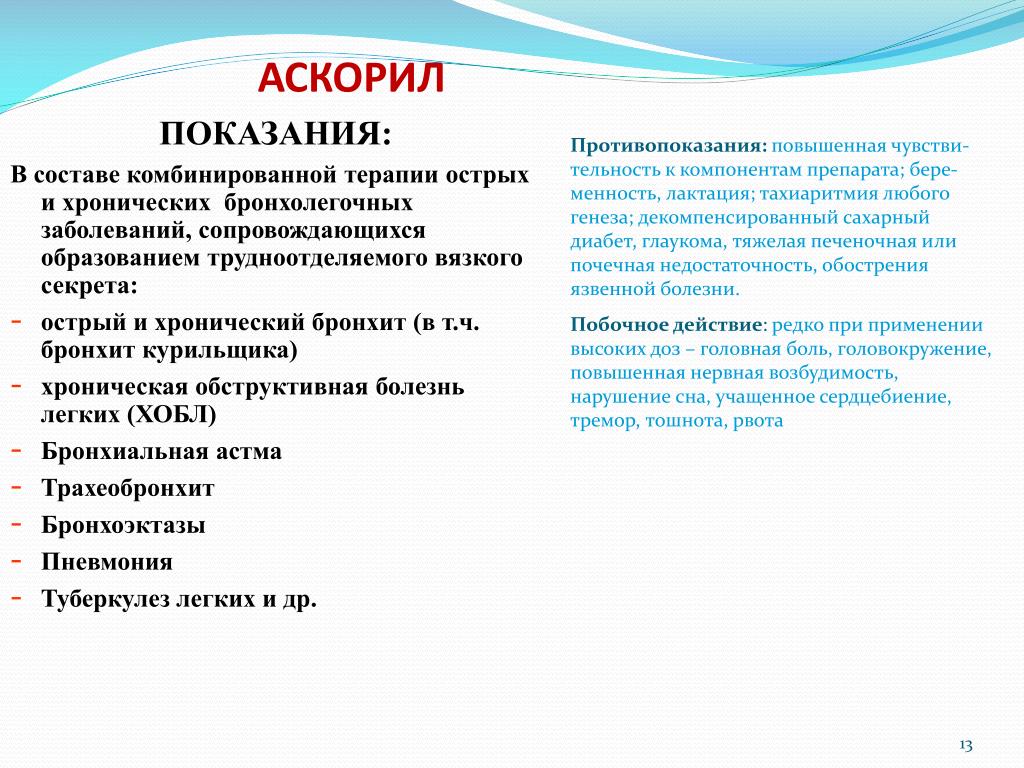 АСКОРИЛ

ПОКАЗАНИЯ:

В составе комбинированной терапии острых и хронических бронхолегочных заболеваний, сопровождающихся образованием трудноотделяемого вязкого секрета:

- острый и хронический бронхит (в т.ч. бронхит курильщика)
- хроническая обструктивная болезнь легких (ХОБЛ)
- Бронхиальная астма
- Трахеобронхит
- Бронхоэктазы
- Пневмония
- Туберкулез легких и др.

Противопоказания: повышенная чувствительность к компонентам препарата; беременность, лактация; тахиаритмия любого генеза; декомпенсированный сахарный диабет, глаукома, тяжелая печеночная или почечная недостаточность, обострения язвенной болезни.

Побочное действие: редко при применении высоких доз – головная боль, головокружение, повышенная нервная возбудимость, нарушение сна, учащенное сердцебиение, тремор, тошнота, рвота

13